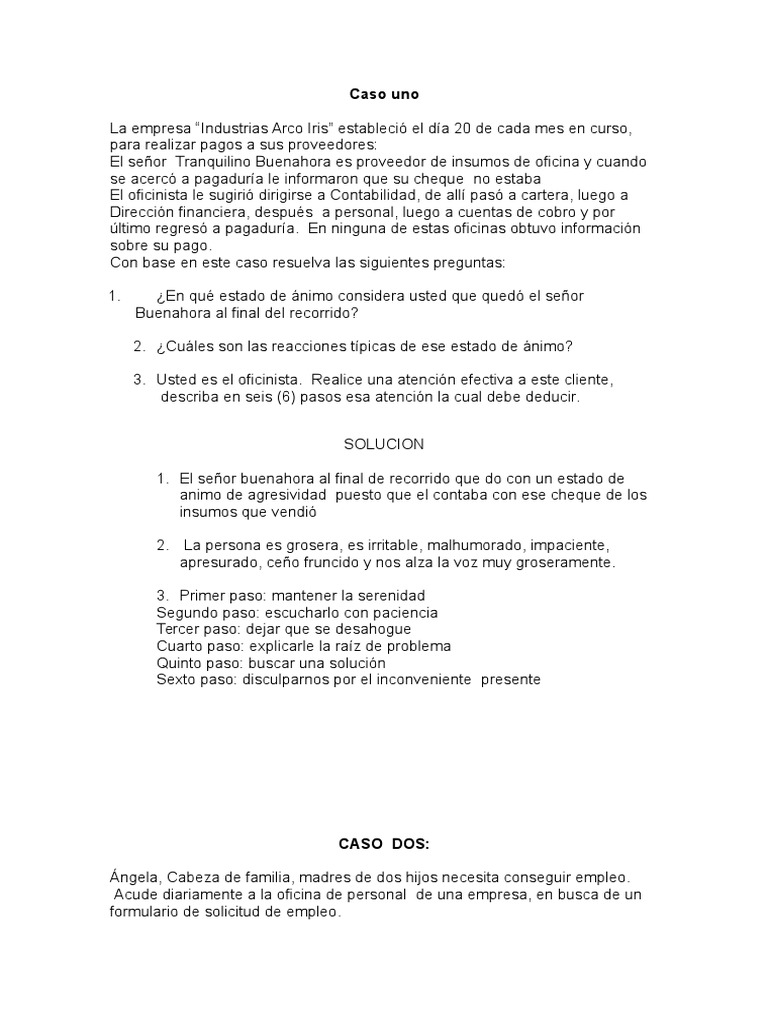 Caso uno

La empresa "Industrias Arco Iris" estableció el día 20 de cada mes en curso, para realizar pagos a sus proveedores:
El señor Tranquilino Buenahora es proveedor de insumos de oficina y cuando se acercó a pagaduría le informaron que su cheque no estaba
El oficinista le sugirió dirigirse a Contabilidad, de allí pasó a cartera, luego a Dirección financiera, después a personal, luego a cuentas de cobro y por último regresó a pagaduría. En ninguna de estas oficinas obtuvo información sobre su pago.
Con base en este caso resuelva las siguientes preguntas:

1. ¿En qué estado de ánimo considera usted que quedó el señor Buenahora al final del recorrido?

2. ¿Cuáles son las reacciones típicas de ese estado de ánimo?

3. Usted es el oficinista. Realice una atención efectiva a este cliente, describa en seis (6) pasos esa atención la cual debe deducir.

SOLUCION

1. El señor buenahora al final de recorrido que do con un estado de animo de agresividad puesto que el contaba con ese cheque de los insumos que vendió

2. La persona es grosera, es irritable, malhumorado, impaciente, apresurado, ceño fruncido y nos alza la voz muy groseramente.

3. Primer paso: mantener la serenidad
Segundo paso: escucharlo con paciencia
Tercer paso: dejar que se desahogue
Cuarto paso: explicarle la raíz de problema
Quinto paso: buscar una solución
Sexto paso: disculparnos por el inconveniente presente

CASO DOS:

Ángela, Cabeza de familia, madres de dos hijos necesita conseguir empleo.
Acude diariamente a la oficina de personal de una empresa, en busca de un formulario de solicitud de empleo.